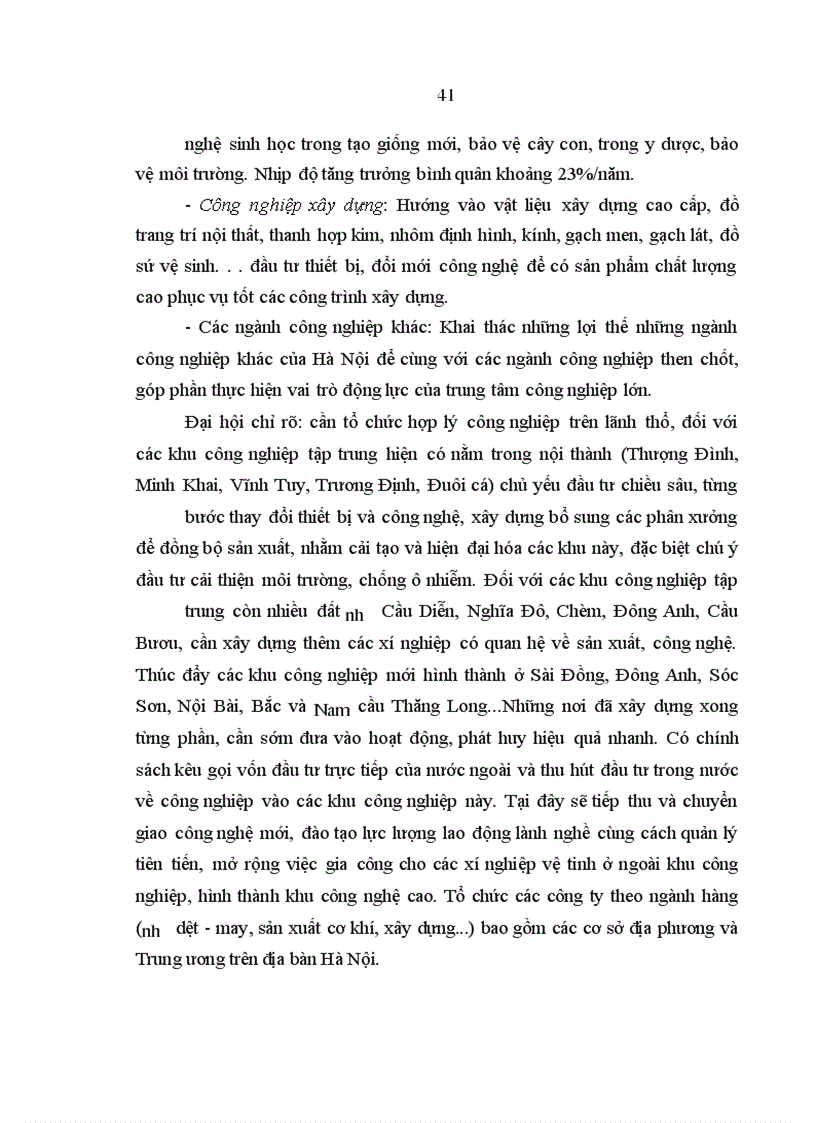 41

nghệ sinh học trong tạo giống mới, bảo vệ cây con, trong y dược, bảo vệ môi trường. Nhịp độ tăng trưởng bình quân khoảng 23%/năm.

- Công nghiệp xây dựng: Hướng vào vật liệu xây dựng cao cấp, đồ trang trí nội thất, thanh hợp kim, nhôm định hình, kính, gạch men, gạch lát, đồ sứ vệ sinh. . . đầu tư thiết bị, đổi mới công nghệ để có sản phẩm chất lượng cao phục vụ tốt các công trình xây dựng.

- Các ngành công nghiệp khác: Khai thác những lợi thế những ngành công nghiệp khác của Hà Nội để cùng với các ngành công nghiệp then chốt, góp phần thực hiện vai trò động lực của trung tâm công nghiệp lớn.

Đại hội chỉ rõ: cần tổ chức hợp lý công nghiệp trên lãnh thổ, đối với các khu công nghiệp tập trung hiện có nằm trong nội thành (Thượng Đình, Minh Khai, Vĩnh Tuy, Trương Định, Đuôi cá) chủ yếu đầu tư chiều sâu, từng bước thay đổi thiết bị và công nghệ, xây dựng bổ sung các phân xưởng để đồng bộ sản xuất, nhằm cải tạo và hiện đại hóa các khu này, đặc biệt chú ý đầu tư cải thiện môi trường, chống ô nhiễm. Đối với các khu công nghiệp tập trung còn nhiều đất nh Cầu Diễn, Nghĩa Đô, Chèm, Đông Anh, Cầu Bươu, cần xây dựng thêm các xí nghiệp có quan hệ về sản xuất, công nghệ. Thúc đẩy các khu công nghiệp mới hình thành ở Sài Đồng, Đông Anh, Sóc Sơn, Nội Bài, Bắc và Nam cầu Thăng Long...Những nơi đã xây dựng xong từng phần, cần sớm đưa vào hoạt động, phát huy hiệu quả nhanh. Có chính sách kêu gọi vốn đầu tư trực tiếp của nước ngoài và thu hút đầu tư trong nước về công nghiệp vào các khu công nghiệp này. Tại đây sẽ tiếp thu và chuyển giao công nghệ mới, đào tạo lực lượng lao động lành nghề cùng cách quản lý tiên tiến, mở rộng việc gia công cho các xí nghiệp vệ tinh ở ngoài khu công nghiệp, hình thành khu công nghệ cao. Tổ chức các công ty theo ngành hàng (nh dệt - may, sản xuất cơ khí, xây dựng...) bao gồm các cơ sở địa phương và Trung ương trên địa bàn Hà Nội.